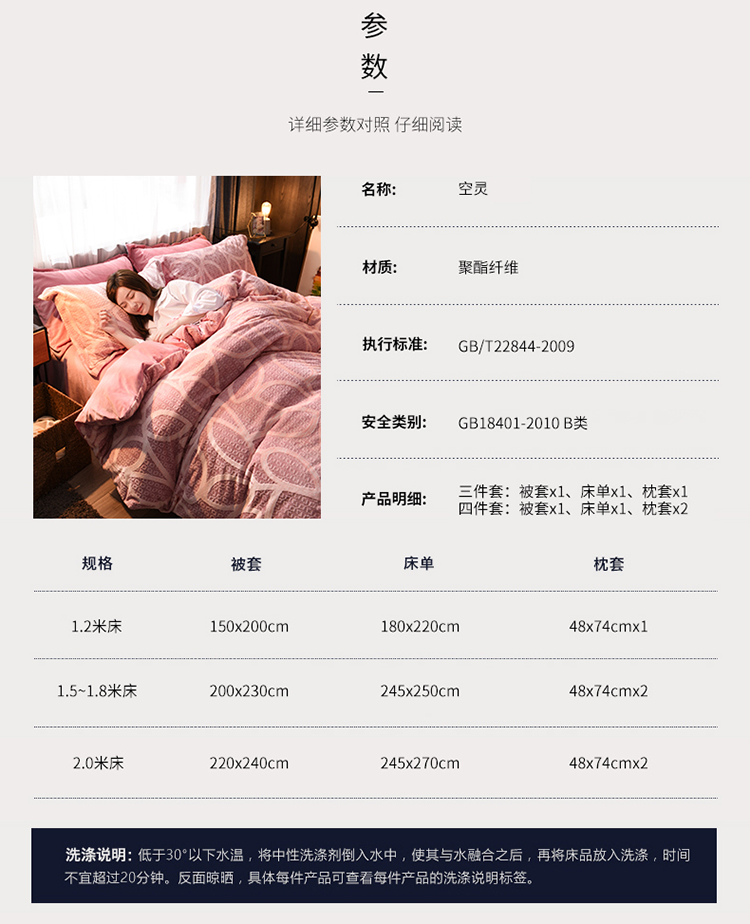 参
数

详细参数对照 仔细阅读

名称: 空灵

材质: 聚酯纤维

执行标准: GB/T22844-2009

安全类别: GB18401-2010 B类

产品明细: 三件套:被套x1、床单x1、枕套x1
四件套:被套x1、床单x1、枕套x2

| 规格 | 被套 | 床单 | 枕套 |
|---|---|---|---|
| 1.2米床 | 150x200cm | 180x220cm | 48x74cmx1 |
| 1.5~1.8米床 | 200x230cm | 245x250cm | 48x74cmx2 |
| 2.0米床 | 220x240cm | 245x270cm | 48x74cmx2 |

洗涤说明:低于30°以下水温,将中性洗涤剂倒入水中,使其与水融合之后,再将床品放入洗涤,时间不宜超过20分钟。反面晾晒,具体每件产品可查看每件产品的洗涤说明标签。